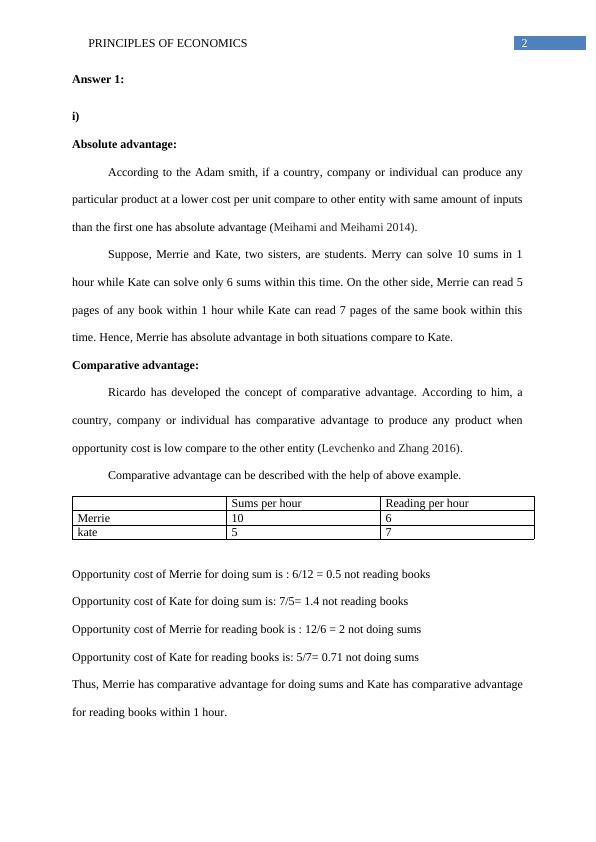 PRINCIPLES OF ECONOMICS 2

Answer 1:

i)

Absolute advantage:

According to the Adam smith, if a country, company or individual can produce any particular product at a lower cost per unit compare to other entity with same amount of inputs than the first one has absolute advantage (Meihami and Meihami 2014).

Suppose, Merrie and Kate, two sisters, are students. Merry can solve 10 sums in 1 hour while Kate can solve only 6 sums within this time. On the other side, Merrie can read 5 pages of any book within 1 hour while Kate can read 7 pages of the same book within this time. Hence, Merrie has absolute advantage in both situations compare to Kate.

Comparative advantage:

Ricardo has developed the concept of comparative advantage. According to him, a country, company or individual has comparative advantage to produce any product when opportunity cost is low compare to the other entity (Levchenko and Zhang 2016).

Comparative advantage can be described with the help of above example.

| | Sums per hour | Reading per hour |
|---|---|---|
| Merrie | 10 | 6 |
| kate | 5 | 7 |

Opportunity cost of Merrie for doing sum is : 6/12 = 0.5 not reading books

Opportunity cost of Kate for doing sum is: 7/5= 1.4 not reading books

Opportunity cost of Merrie for reading book is : 12/6 = 2 not doing sums

Opportunity cost of Kate for reading books is: 5/7= 0.71 not doing sums

Thus, Merrie has comparative advantage for doing sums and Kate has comparative advantage for reading books within 1 hour.